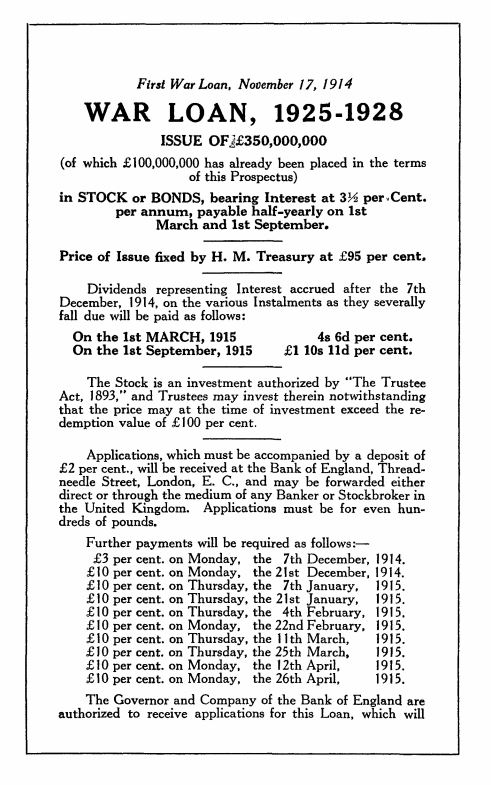 First War Loan, November 17, 1914

WAR LOAN, 1925-1928

ISSUE OF £350,000,000

(of which £100,000,000 has already been placed in the terms of this Prospectus)

in STOCK or BONDS, bearing Interest at 3½ per Cent. per annum, payable half-yearly on 1st March and 1st September.

Price of Issue fixed by H. M. Treasury at £95 per cent.

Dividends representing Interest accrued after the 7th December, 1914, on the various Instalments as they severally fall due will be paid as follows:

On the 1st MARCH, 1915 4s 6d per cent.
On the 1st September, 1915 £1 10s 11d per cent.

The Stock is an investment authorized by "The Trustee Act, 1893," and Trustees may invest therein notwithstanding that the price may at the time of investment exceed the redemption value of £100 per cent.

Applications, which must be accompanied by a deposit of £2 per cent., will be received at the Bank of England, Threadneedle Street, London, E. C., and may be forwarded either direct or through the medium of any Banker or Stockbroker in the United Kingdom. Applications must be for even hundreds of pounds.

Further payments will be required as follows:—
£3 per cent. on Monday, the 7th December, 1914.
£10 per cent. on Monday, the 21st December, 1914.
£10 per cent. on Thursday, the 7th January, 1915.
£10 per cent. on Thursday, the 21st January, 1915.
£10 per cent. on Thursday, the 4th February, 1915.
£10 per cent. on Monday, the 22nd February, 1915.
£10 per cent. on Thursday, the 11th March, 1915.
£10 per cent. on Thursday, the 25th March, 1915.
£10 per cent. on Monday, the 12th April, 1915.
£10 per cent. on Monday, the 26th April, 1915.

The Governor and Company of the Bank of England are authorized to receive applications for this Loan, which will